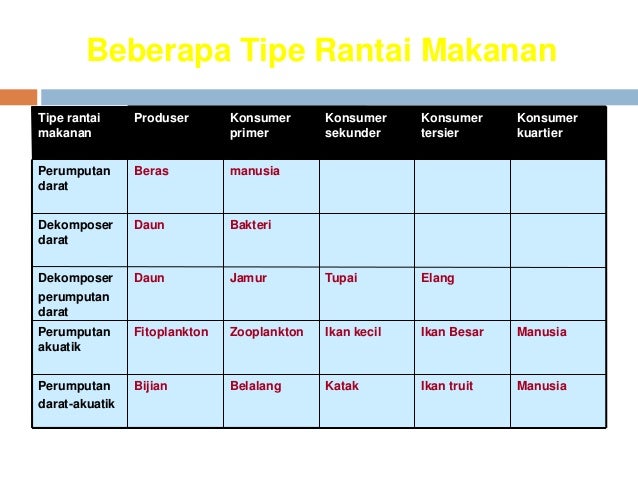 Beberapa Tipe Rantai Makanan

| Tipe rantai makanan | Produser | Konsumer primer | Konsumer sekunder | Konsumer tersier | Konsumer kuartier |
|---|---|---|---|---|---|
| Perumputan darat | Beras | manusia | | | |
| Dekomposer darat | Daun | Bakteri | | | |
| Dekomposer perumputan darat | Daun | Jamur | Tupai | Elang | |
| Perumputan akuatik | Fitoplankton | Zooplankton | Ikan kecil | Ikan Besar | Manusia |
| Perumputan darat-akuatik | Bijian | Belalang | Katak | Ikan truit | Manusia |